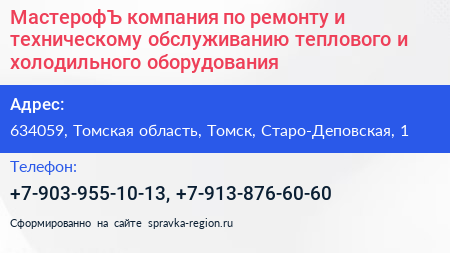 МастерофЪ компания по ремонту и техническому обслуживанию теплового и холодильного оборудования

Адрес:

634059, Томская область, Томск, Старо-Деповская, 1

Телефон:

+7-903-955-10-13, +7-913-876-60-60

Сформированно на сайте spravka-region.ru